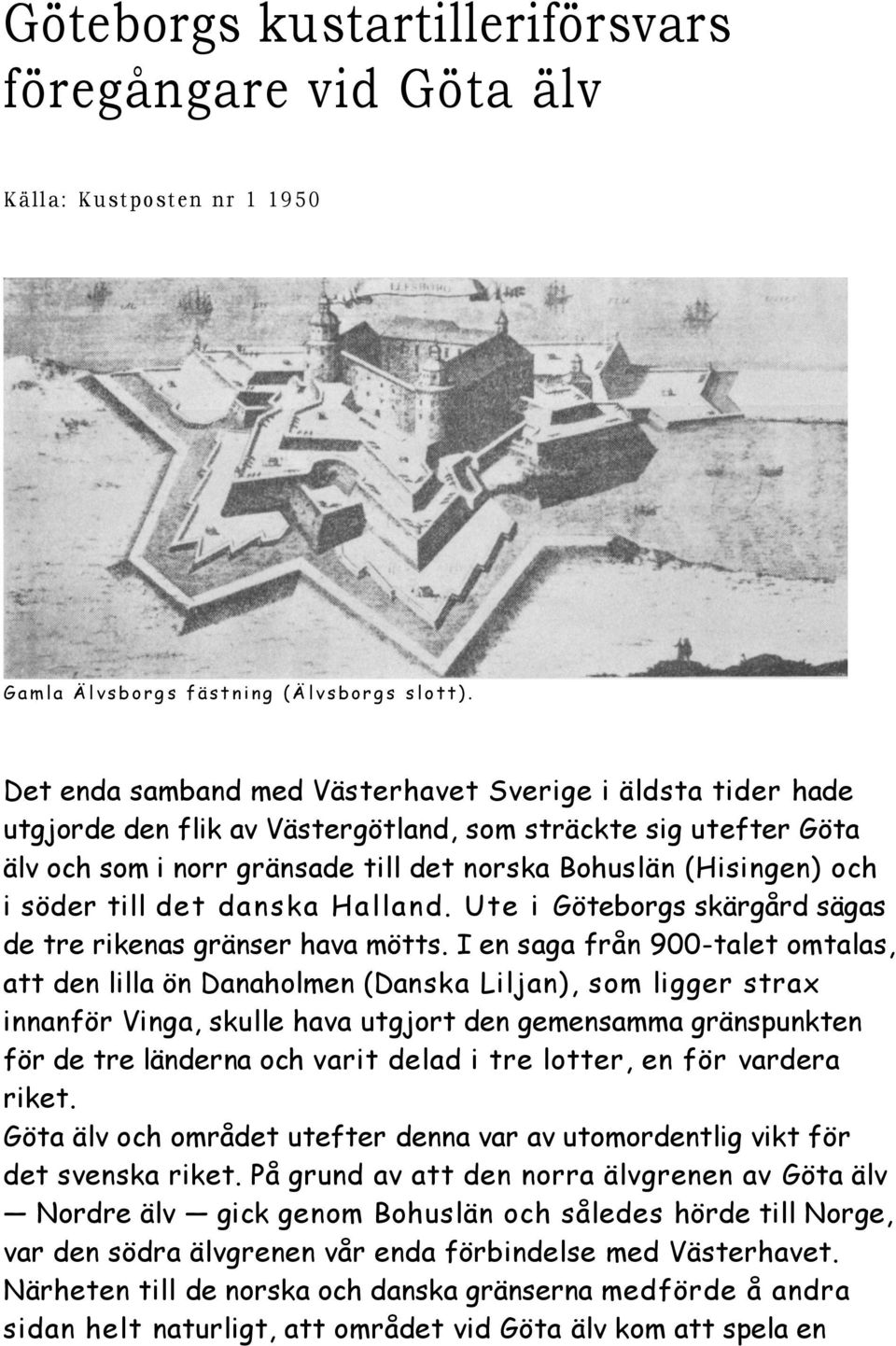 Göteborgs kustartilleriförsvars föregångare vid Göta älv

Källa: Kustposten nr 1 1950

Gamla Älvsborgs fästning (Älvsborgs slott).

Det enda samband med Västerhavet Sverige i äldsta tider hade utgjorde den flik av Västergötland, som sträckte sig utefter Göta älv och som i norr gränsade till det norska Bohuslän (Hisingen) och i söder till det danska Halland. Ute i Göteborgs skärgård sägas de tre rikenas gränser hava mötts. I en saga från 900-talet omtalas, att den lilla ön Danaholmen (Danska Liljan), som ligger strax innanför Vinga, skulle hava utgjort den gemensamma gränspunkten för de tre länderna och varit delad i tre lotter, en för vardera riket.
Göta älv och området utefter denna var av utomordentlig vikt för det svenska riket. På grund av att den norra älvgrenen av Göta älv — Nordre älv — gick genom Bohuslän och således hörde till Norge, var den södra älvgrenen vår enda förbindelse med Västerhavet. Närheten till de norska och danska gränserna medförde å andra sidan helt naturligt, att området vid Göta älv kom att spela en